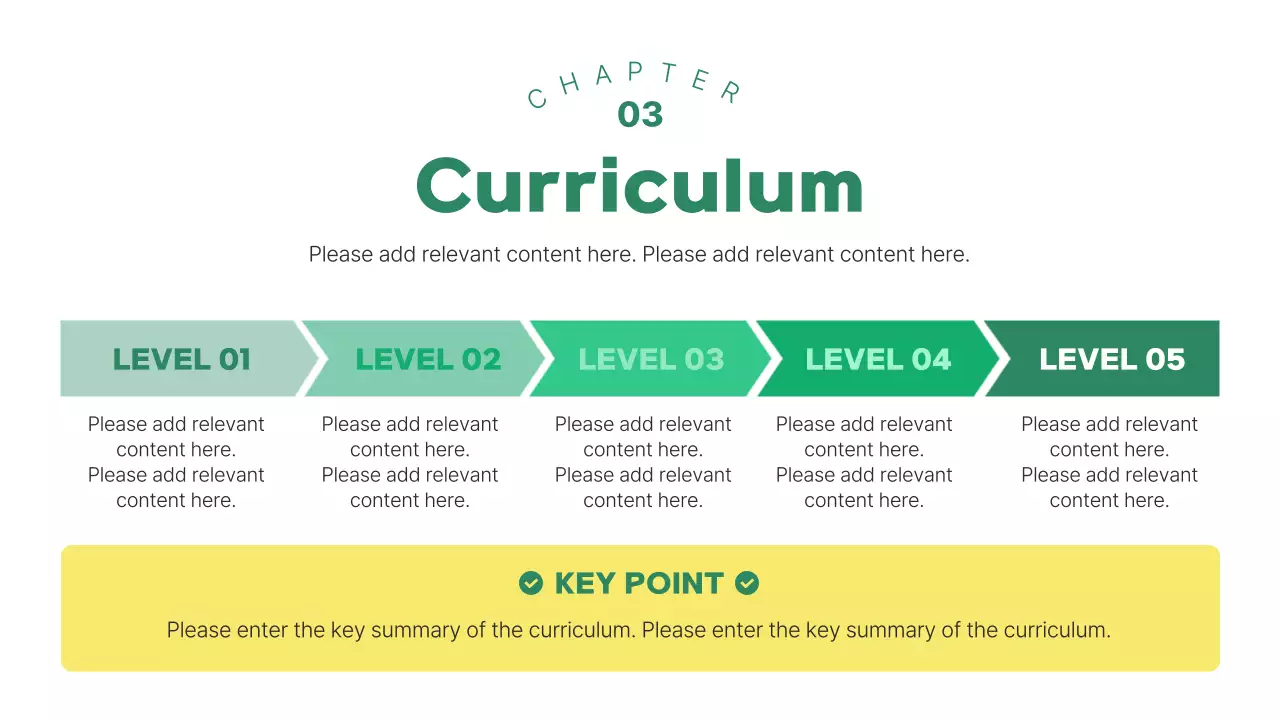 CHAPTER
03

Curriculum

Please add relevant content here. Please add relevant content here.

LEVEL 01

Please add relevant content here. Please add relevant content here.

LEVEL 02

Please add relevant content here. Please add relevant content here.

LEVEL 03

Please add relevant content here. Please add relevant content here.

LEVEL 04

Please add relevant content here. Please add relevant content here.

LEVEL 05

Please add relevant content here. Please add relevant content here.

KEY POINT

Please enter the key summary of the curriculum. Please enter the key summary of the curriculum.